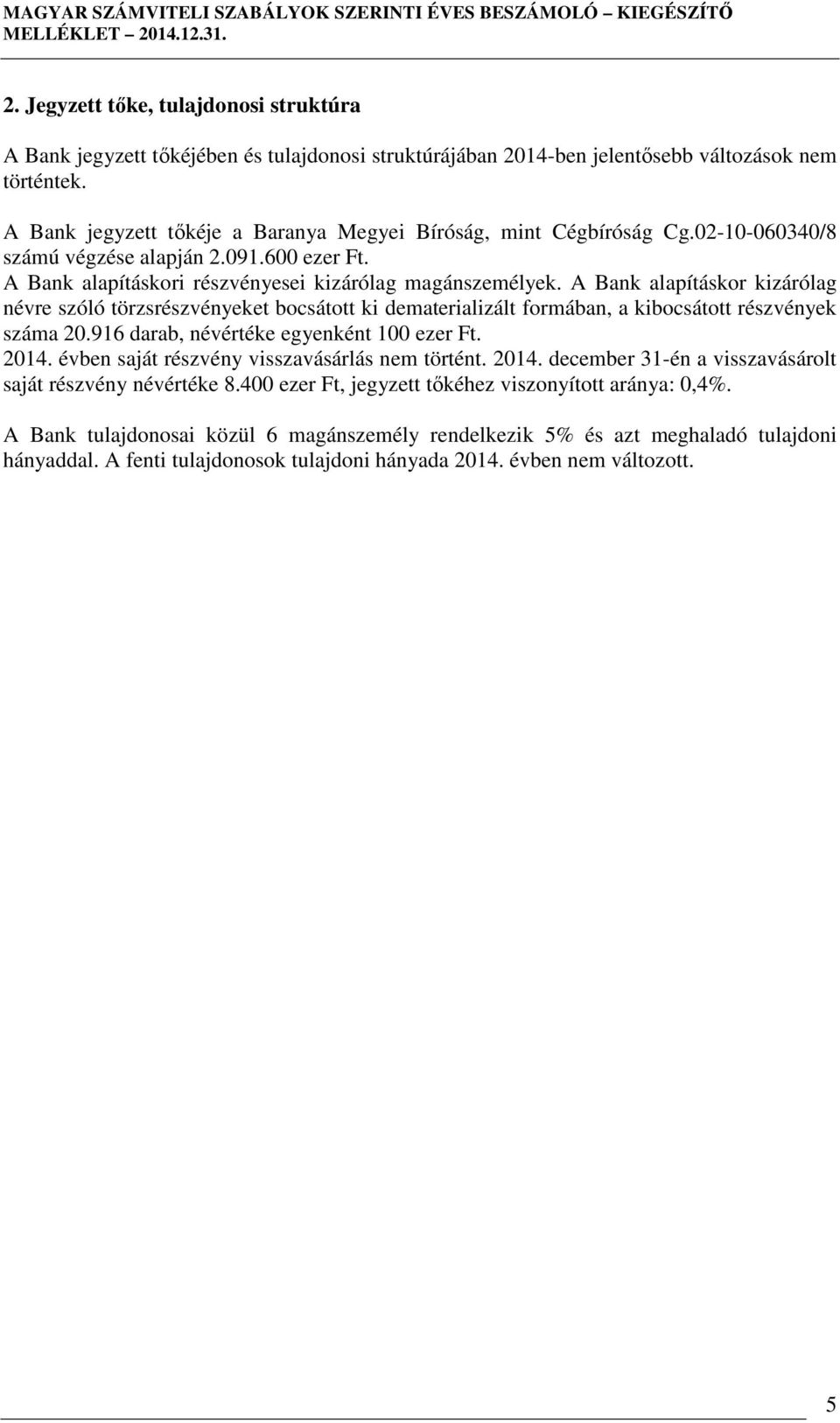 MAGYAR SZÁMVITELI SZABÁLYOK SZERINTI ÉVES BESZÁMOLÓ – KIEGÉSZÍTŐ MELLÉKLET – 2014.12.31.

2. Jegyzett tőke, tulajdonosi struktúra

A Bank jegyzett tőkéjében és tulajdonosi struktúrájában 2014-ben jelentősebb változások nem történtek.

A Bank jegyzett tőkéje a Baranya Megyei Bíróság, mint Cégbíróság Cg.02-10-060340/8 számú végzése alapján 2.091.600 ezer Ft.
A Bank alapításkori részvényesei kizárólag magánszemélyek. A Bank alapításkor kizárólag névre szóló törzsrészvényeket bocsátott ki dematerializált formában, a kibocsátott részvények száma 20.916 darab, névértéke egyenként 100 ezer Ft.
2014. évben saját részvény visszavásárlás nem történt. 2014. december 31-én a visszavásárolt saját részvény névértéke 8.400 ezer Ft, jegyzett tőkéhez viszonyított aránya: 0,4%.

A Bank tulajdonosai közül 6 magánszemély rendelkezik 5% és azt meghaladó tulajdoni hányaddal. A fenti tulajdonosok tulajdoni hányada 2014. évben nem változott.

5